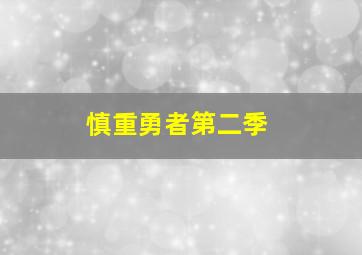 慎重勇者第二季